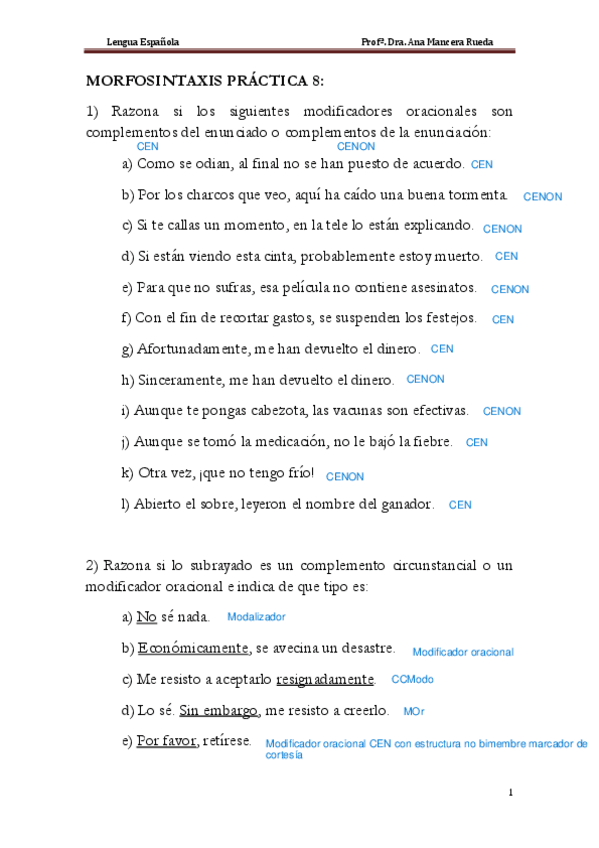 Lengua Española Profª. Dra. Ana Mancera Rueda

MORFOSINTAXIS PRÁCTICA 8:

1) Razona si los siguientes modificadores oracionales son complementos del enunciado o complementos de la enunciación:
CEN CENON

a) Como se odian, al final no se han puesto de acuerdo. CEN

b) Por los charcos que veo, aquí ha caído una buena tormenta. CENON

c) Si te callas un momento, en la tele lo están explicando. CENON

d) Si están viendo esta cinta, probablemente estoy muerto. CEN

e) Para que no sufras, esa película no contiene asesinatos. CENON

f) Con el fin de recortar gastos, se suspenden los festejos. CEN

g) Afortunadamente, me han devuelto el dinero. CEN

h) Sinceramente, me han devuelto el dinero. CENON

i) Aunque te pongas cabezota, las vacunas son efectivas. CENON

j) Aunque se tomó la medicación, no le bajó la fiebre. CEN

k) Otra vez, ¡que no tengo frío! CENON

l) Abierto el sobre, leyeron el nombre del ganador. CEN

2) Razona si lo subrayado es un complemento circunstancial o un modificador oracional e indica de que tipo es:

a) No sé nada. Modalizador

b) Económicamente, se avecina un desastre. Modificador oracional

c) Me resisto a aceptarlo resignadamente. CCModo

d) Lo sé. Sin embargo, me resisto a creerlo. MOr

e) Por favor, retírese. Modificador oracional CEN con estructura no bimembre marcador de cortesía

1